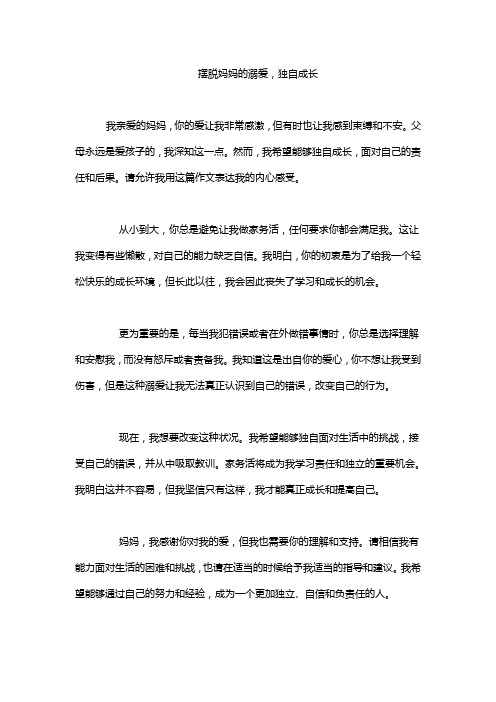 摆脱妈妈的溺爱，独自成长

我亲爱的妈妈，你的爱让我非常感激，但有时也让我感到束缚和不安。父母永远是爱孩子的，我深知这一点。然而，我希望能够独自成长，面对自己的责任和后果。请允许我用这篇作文表达我的内心感受。

从小到大，你总是避免让我做家务活，任何要求你都会满足我。这让我变得有些懒散，对自己的能力缺乏自信。我明白，你的初衷是为了给我一个轻松快乐的成长环境，但长此以往，我会因此丧失了学习和成长的机会。

更为重要的是，每当我犯错误或者在外做错事情时，你总是选择理解和安慰我，而没有怒斥或者责备我。我知道这是出自你的爱心，你不想让我受到伤害，但是这种溺爱让我无法真正认识到自己的错误，改变自己的行为。

现在，我想要改变这种状况。我希望能够独自面对生活中的挑战，接受自己的错误，并从中吸取教训。家务活将成为我学习责任和独立的重要机会。我明白这并不容易，但我坚信只有这样，我才能真正成长和提高自己。

妈妈，我感谢你对我的爱，但我也需要你的理解和支持。请相信我有能力面对生活的困难和挑战，也请在适当的时候给予我适当的指导和建议。我希望能够通过自己的努力和经验，成为一个更加独立、自信和负责任的人。